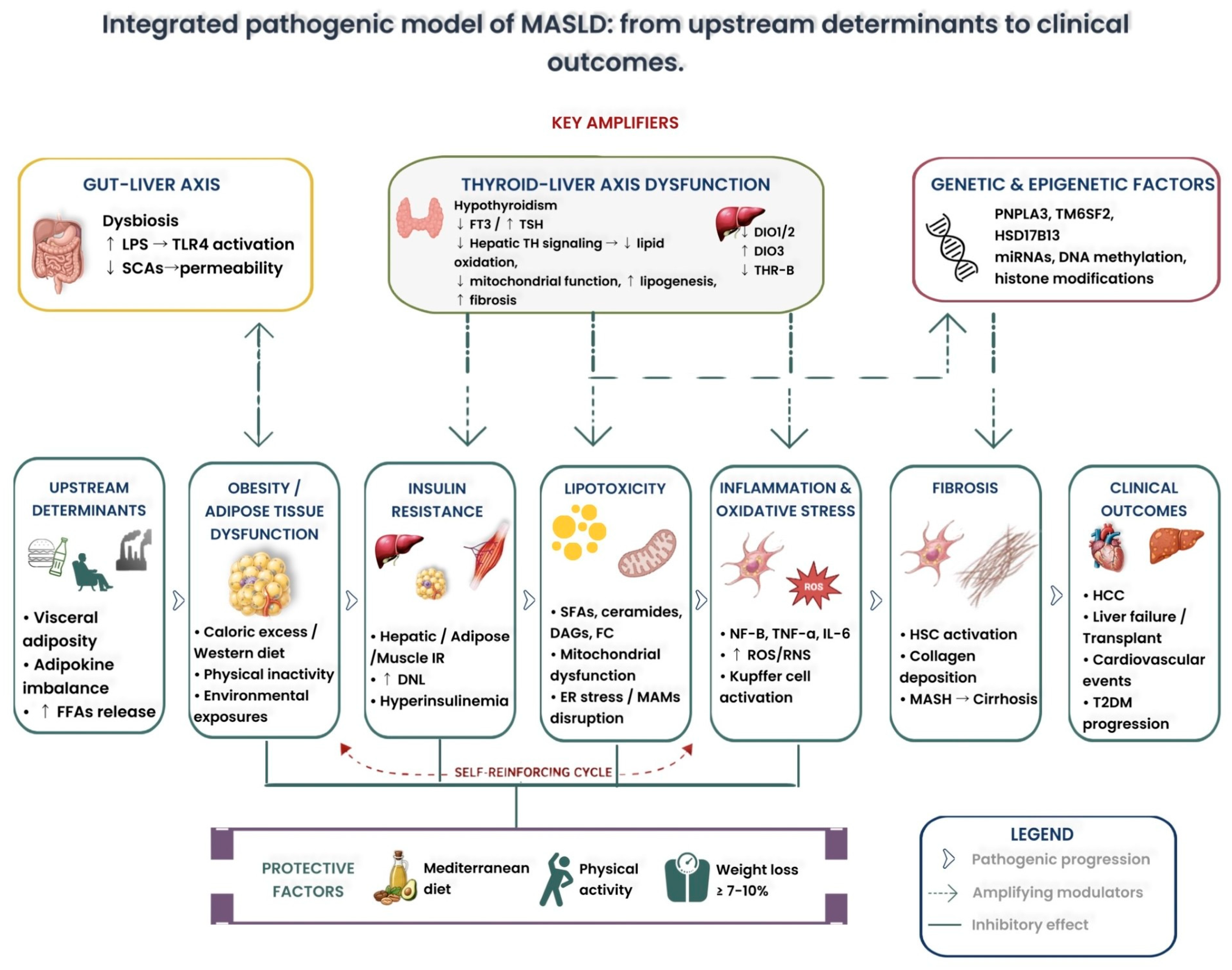 Integrated pathogenic model of MASLD: from upstream determinants to clinical outcomes.

KEY AMPLIFIERS

GUT-LIVER AXIS
Dysbiosis
↑ LPS → TLR4 activation
↓ SCAs→permeability

THYROID-LIVER AXIS DYSFUNCTION
Hypothyroidism
↓ FT3 / ↑ TSH
↓ Hepatic TH signaling → ↓ lipid oxidation,
↓ mitochondrial function, ↑ lipogenesis,
↑ fibrosis
↓ DIO1/2
↑ DIO3
↓ THR-B

GENETIC & EPIGENETIC FACTORS
PNPLA3, TM6SF2, HSD17B13
miRNAs, DNA methylation, histone modifications

UPSTREAM DETERMINANTS
• Visceral adiposity
• Adipokine imbalance
• ↑ FFAs release

OBESITY / ADIPOSE TISSUE DYSFUNCTION
• Caloric excess / Western diet
• Physical inactivity
• Environmental exposures

INSULIN RESISTANCE
• Hepatic / Adipose /Muscle IR
• ↑ DNL
• Hyperinsulinemia

LIPOTOXICITY
• SFAs, ceramides, DAGs, FC
• Mitochondrial dysfunction
• ER stress / MAMs disruption

INFLAMMATION & OXIDATIVE STRESS
ROS
• NF-B, TNF-a, IL-6
• ↑ ROS/RNS
• Kupffer cell activation

FIBROSIS
• HSC activation
• Collagen deposition
• MASH → Cirrhosis

CLINICAL OUTCOMES
• HCC
• Liver failure / Transplant
• Cardiovascular events
• T2DM progression

SELF-REINFORCING CYCLE

PROTECTIVE FACTORS
Mediterranean diet
Physical activity
Weight loss ≥ 7-10%

LEGEND
Pathogenic progression
Amplifying modulators
Inhibitory effect